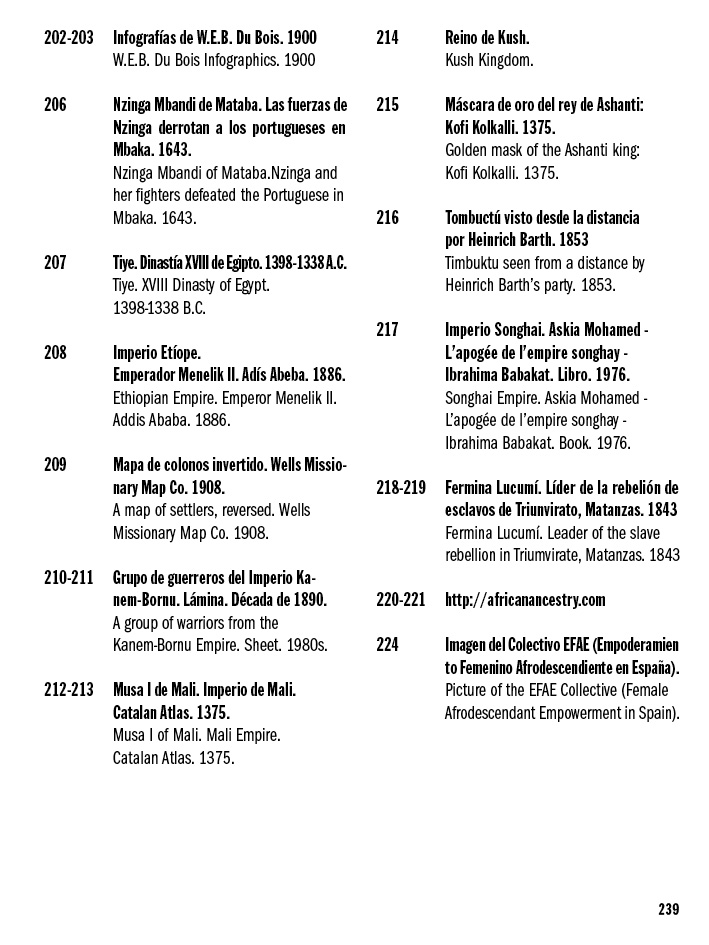 202-203 Infografías de W.E.B. Du Bois. 1900
W.E.B. Du Bois Infographics. 1900

206 Nzinga Mbandi de Mataba. Las fuerzas de Nzinga derrotan a los portugueses en Mbaka. 1643.
Nzinga Mbandi of Mataba.Nzinga and her fighters defeated the Portuguese in Mbaka. 1643.

207 Tiye. Dinastía XVIII de Egipto. 1398-1338 A.C.
Tiye. XVIII Dinasty of Egypt. 1398-1338 B.C.

208 Imperio Etíope. Emperador Menelik II. Adís Abeba. 1886.
Ethiopian Empire. Emperor Menelik II. Addis Ababa. 1886.

209 Mapa de colonos invertido. Wells Missionary Map Co. 1908.
A map of settlers, reversed. Wells Missionary Map Co. 1908.

210-211 Grupo de guerreros del Imperio Kanem-Bornu. Lámina. Década de 1890.
A group of warriors from the Kanem-Bornu Empire. Sheet. 1980s.

212-213 Musa I de Mali. Imperio de Mali. Catalan Atlas. 1375.
Musa I of Mali. Mali Empire. Catalan Atlas. 1375.

214 Reino de Kush.
Kush Kingdom.

215 Máscara de oro del rey de Ashanti: Kofi Kolkalli. 1375.
Golden mask of the Ashanti king: Kofi Kolkalli. 1375.

216 Tombuctú visto desde la distancia por Heinrich Barth. 1853
Timbuktu seen from a distance by Heinrich Barth's party. 1853.

217 Imperio Songhai. Askia Mohamed - L'apogée de l'empire songhay - Ibrahima Babakat. Libro. 1976.
Songhai Empire. Askia Mohamed - L'apogée de l'empire songhay - Ibrahima Babakat. Book. 1976.

218-219 Fermina Lucumí. Líder de la rebelión de esclavos de Triunvirato, Matanzas. 1843
Fermina Lucumí. Leader of the slave rebellion in Triumvirate, Matanzas. 1843

220-221 http://africanancestry.com

224 Imagen del Colectivo EFAE (Empoderamiento Femenino Afrodescendiente en España).
Picture of the EFAE Collective (Female Afrodescendant Empowerment in Spain).

239